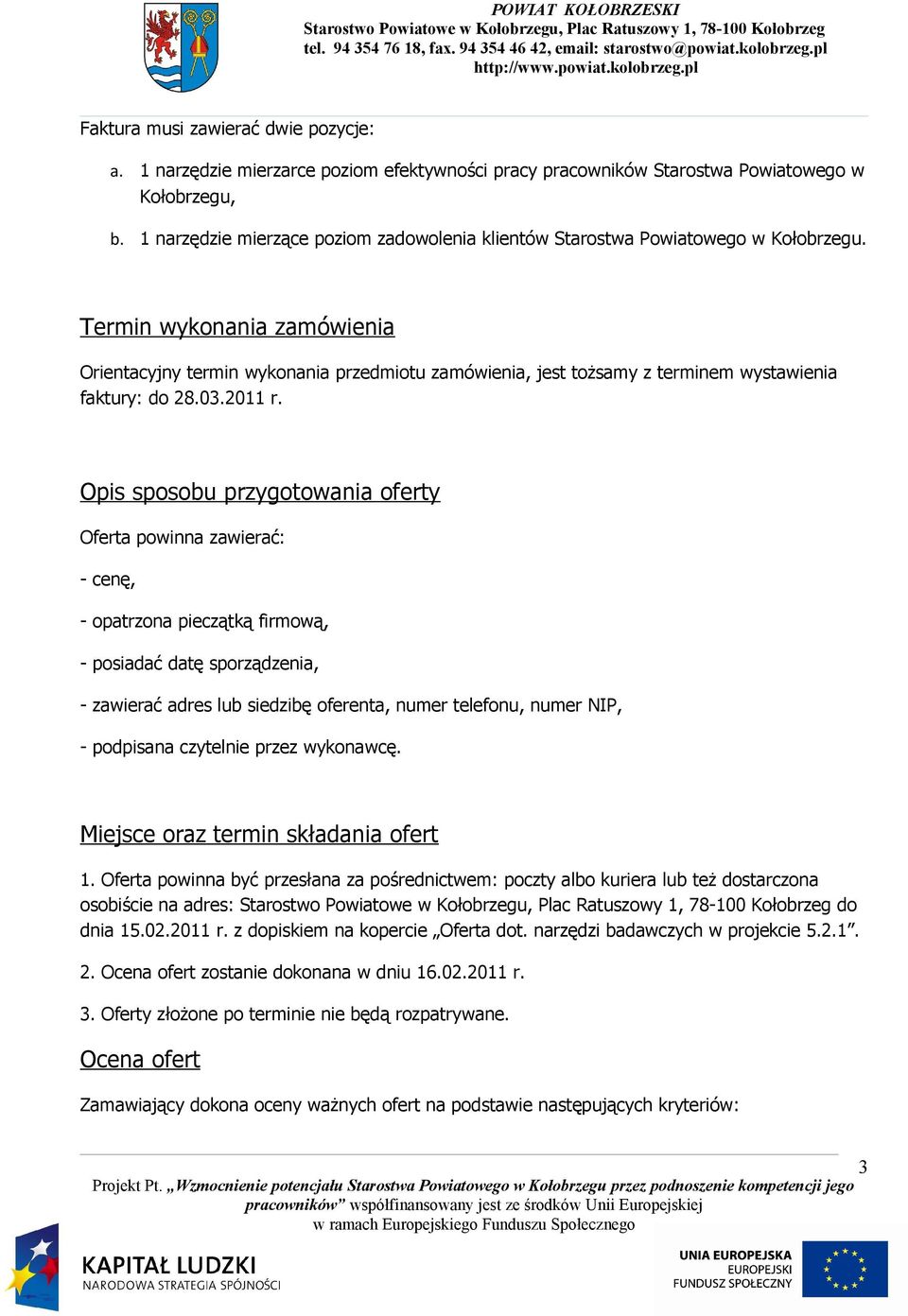 POWIAT KOŁOBRZESKI
Starostwo Powiatowe w Kołobrzegu, Plac Ratuszowy 1, 78-100 Kołobrzeg
tel. 94 354 76 18, fax. 94 354 46 42, email: starostwo@powiat.kolobrzeg.pl
http://www.powiat.kolobrzeg.pl

Faktura musi zawierać dwie pozycje:

a. 1 narzędzie mierzarce poziom efektywności pracy pracowników Starostwa Powiatowego w Kołobrzegu,

b. 1 narzędzie mierzące poziom zadowolenia klientów Starostwa Powiatowego w Kołobrzegu.

Termin wykonania zamówienia

Orientacyjny termin wykonania przedmiotu zamówienia, jest tożsamy z terminem wystawienia faktury: do 28.03.2011 r.

Opis sposobu przygotowania oferty

Oferta powinna zawierać:

- cenę,

- opatrzona pieczątką firmową,

- posiadać datę sporządzenia,

- zawierać adres lub siedzibę oferenta, numer telefonu, numer NIP,

- podpisana czytelnie przez wykonawcę.

Miejsce oraz termin składania ofert

1. Oferta powinna być przesłana za pośrednictwem: poczty albo kuriera lub też dostarczona osobiście na adres: Starostwo Powiatowe w Kołobrzegu, Plac Ratuszowy 1, 78-100 Kołobrzeg do dnia 15.02.2011 r. z dopiskiem na kopercie „Oferta dot. narzędzi badawczych w projekcie 5.2.1”.

2. Ocena ofert zostanie dokonana w dniu 16.02.2011 r.

3. Oferty złożone po terminie nie będą rozpatrywane.

Ocena ofert

Zamawiający dokona oceny ważnych ofert na podstawie następujących kryteriów:

3

Projekt Pt. „Wzmocnienie potencjału Starostwa Powiatowego w Kołobrzegu przez podnoszenie kompetencji jego pracowników” współfinansowany jest ze środków Unii Europejskiej w ramach Europejskiego Funduszu Społecznego

KAPITAŁ LUDZKI
NARODOWA STRATEGIA SPÓJNOŚCI

UNIA EUROPEJSKA
EUROPEJSKI
FUNDUSZ SPOŁECZNY